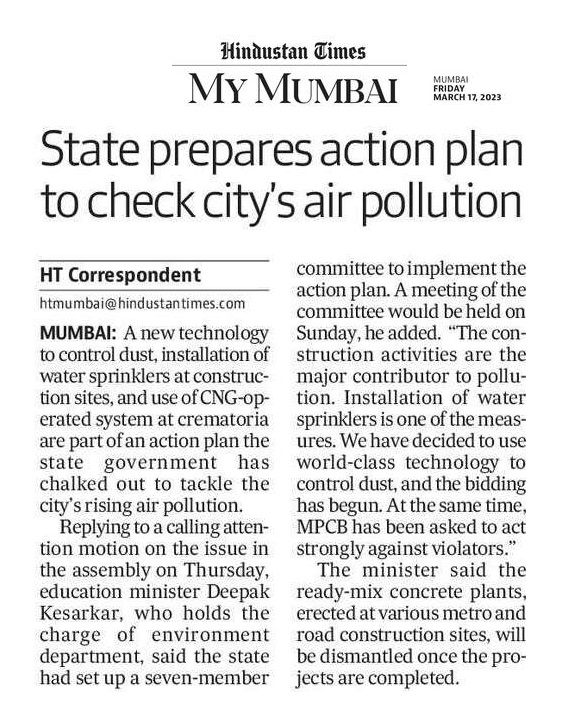 Hindustan Times
MY MUMBAI

MUMBAI
FRIDAY
MARCH 17, 2023

State prepares action plan to check city's air pollution

HT Correspondent

htmumbai@hindustantimes.com

MUMBAI: A new technology to control dust, installation of water sprinklers at construction sites, and use of CNG-operated system at crematoria are part of an action plan the state government has chalked out to tackle the city's rising air pollution.

Replying to a calling attention motion on the issue in the assembly on Thursday, education minister Deepak Kesarkar, who holds the charge of environment department, said the state had set up a seven-member committee to implement the action plan. A meeting of the committee would be held on Sunday, he added. "The construction activities are the major contributor to pollution. Installation of water sprinklers is one of the measures. We have decided to use world-class technology to control dust, and the bidding has begun. At the same time, MPCB has been asked to act strongly against violators."

The minister said the ready-mix concrete plants, erected at various metro and road construction sites, will be dismantled once the projects are completed.